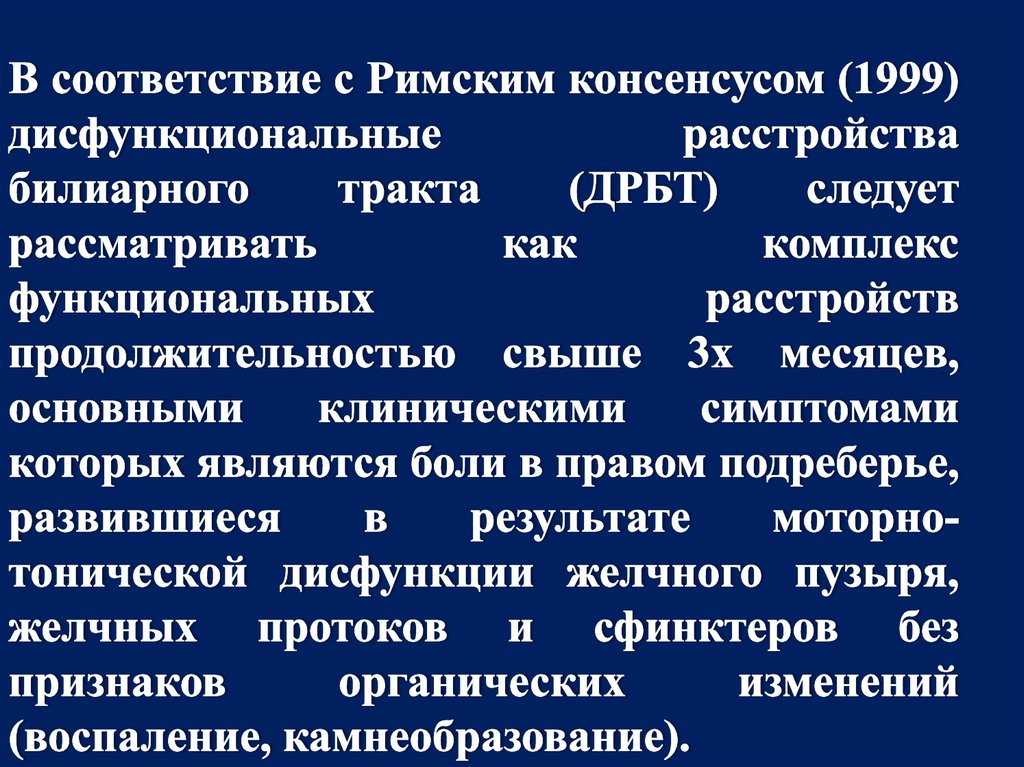 В соответствие с Римским консенсусом (1999) дисфункциональные расстройства билиарного тракта (ДРБТ) следует рассматривать как комплекс функциональных расстройств продолжительностью свыше 3х месяцев, основными клиническими симптомами которых являются боли в правом подреберье, развившиеся в результате моторно-тонической дисфункции желчного пузыря, желчных протоков и сфинктеров без признаков органических изменений (воспаление, камнеобразование).